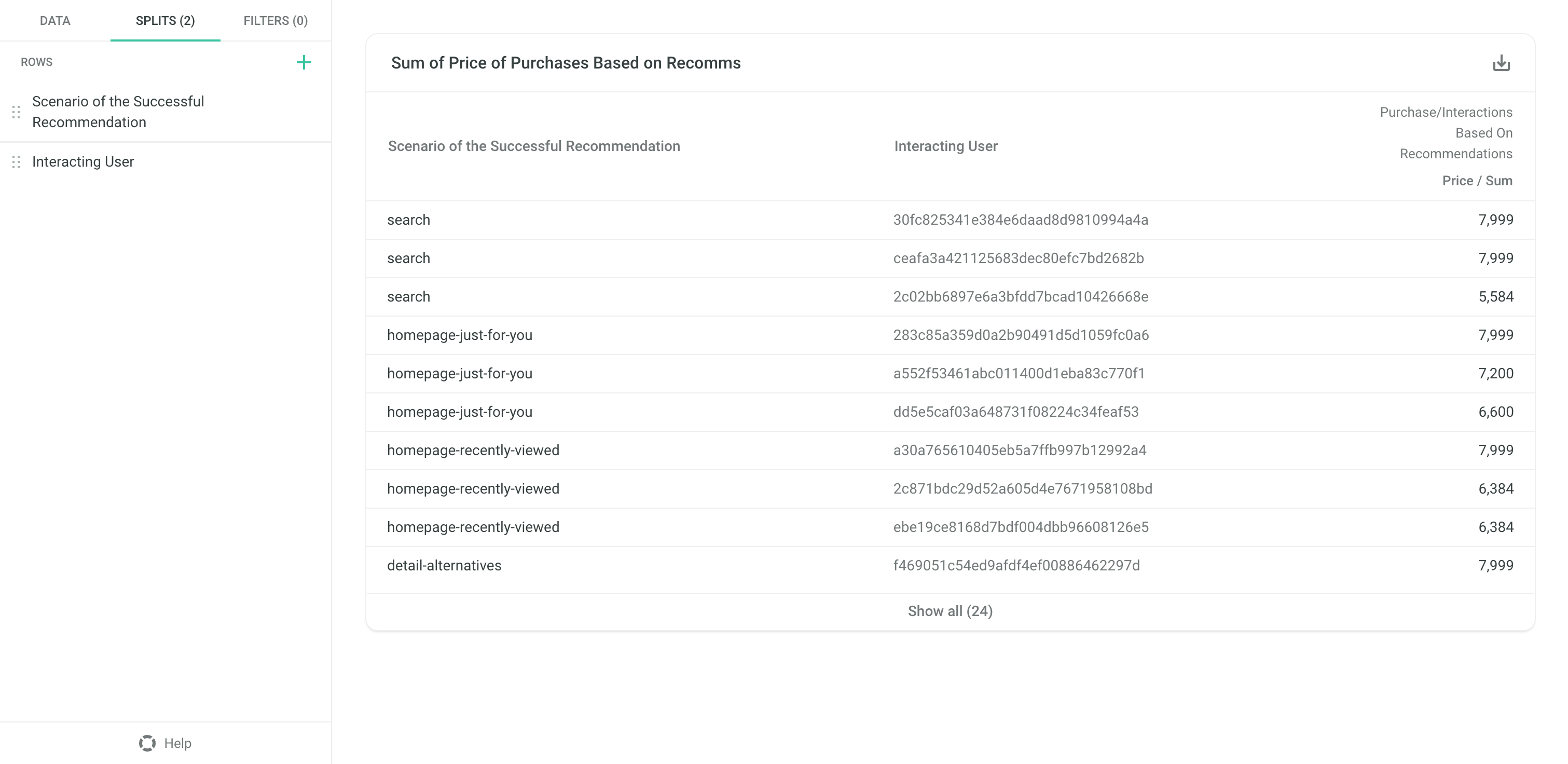 DATA SPLITS (2) FILTERS (0)

ROWS

Scenario of the Successful Recommendation

Interacting User

Help

Sum of Price of Purchases Based on Recomms

| Scenario of the Successful Recommendation | Interacting User | Purchase/Interactions Based On Recommendations Price / Sum |
|---|---|---|
| search | 30fc825341e384e6daad8d9810994a4a | 7,999 |
| search | ceafa3a421125683dec80efc7bd2682b | 7,999 |
| search | 2c02bb6897e6a3bfdd7bcad10426668e | 5,584 |
| homepage-just-for-you | 283c85a359d0a2b90491d5d1059fc0a6 | 7,999 |
| homepage-just-for-you | a552f53461abc011400d1eba83c770f1 | 7,200 |
| homepage-just-for-you | dd5e5caf03a648731f08224c34feaf53 | 6,600 |
| homepage-recently-viewed | a30a765610405eb5a7ffb997b12992a4 | 7,999 |
| homepage-recently-viewed | 2c871bdc29d52a605d4e7671958108bd | 6,384 |
| homepage-recently-viewed | ebe19ce8168d7bdf004dbb96608126e5 | 6,384 |
| detail-alternatives | f469051c54ed9afdf4ef00886462297d | 7,999 |

Show all (24)